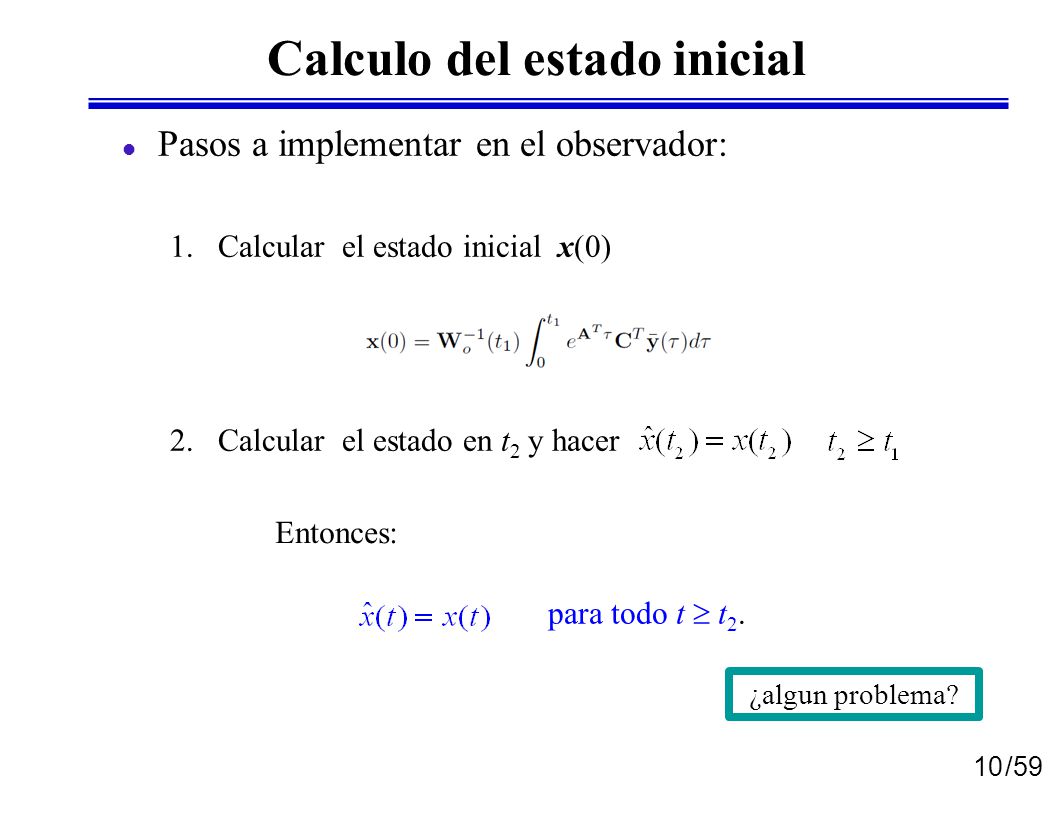 Calculo del estado inicial

Pasos a implementar en el observador:

1. Calcular el estado inicial $\mathbf{x}(0)$

$\mathbf{x}(0) = \mathbf{W}_o^{-1}(t_1) \int_0^{t_1} e^{\mathbf{A}^T \tau} \mathbf{C}^T \bar{\mathbf{y}}(\tau) d\tau$

2. Calcular el estado en $t_2$ y hacer $\hat{x}(t_2) = x(t_2)$ $t_2 \geq t_1$

Entonces:

$\hat{x}(t) = x(t)$ para todo $t \geq t_2$.

¿algun problema?

10/59